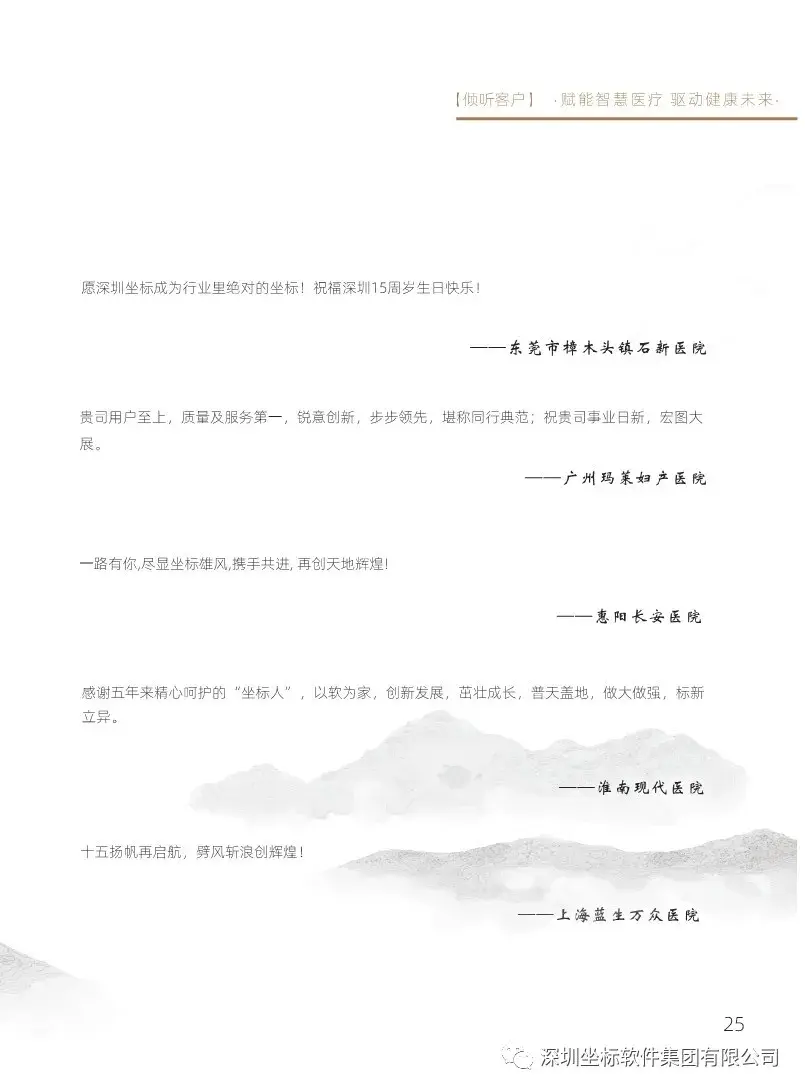 【倾听客户】 ·赋能智慧医疗 驱动健康未来·

愿深圳坐标成为行业里绝对的坐标！祝福深圳15周岁生日快乐！

——东莞市樟木头镇石新医院

贵司用户至上，质量及服务第一，锐意创新，步步领先，堪称同行典范；祝贵司事业日新，宏图大展。

——广州玛莱妇产医院

一路有你,尽显坐标雄风,携手共进,再创天地辉煌!

——惠阳长安医院

感谢五年来精心呵护的“坐标人”，以软为家，创新发展，茁壮成长，普天盖地，做大做强，标新立异。

——淮南现代医院

十五扬帆再启航，劈风斩浪创辉煌！

——上海蓝生万众医院

25

深圳坐标软件集团有限公司